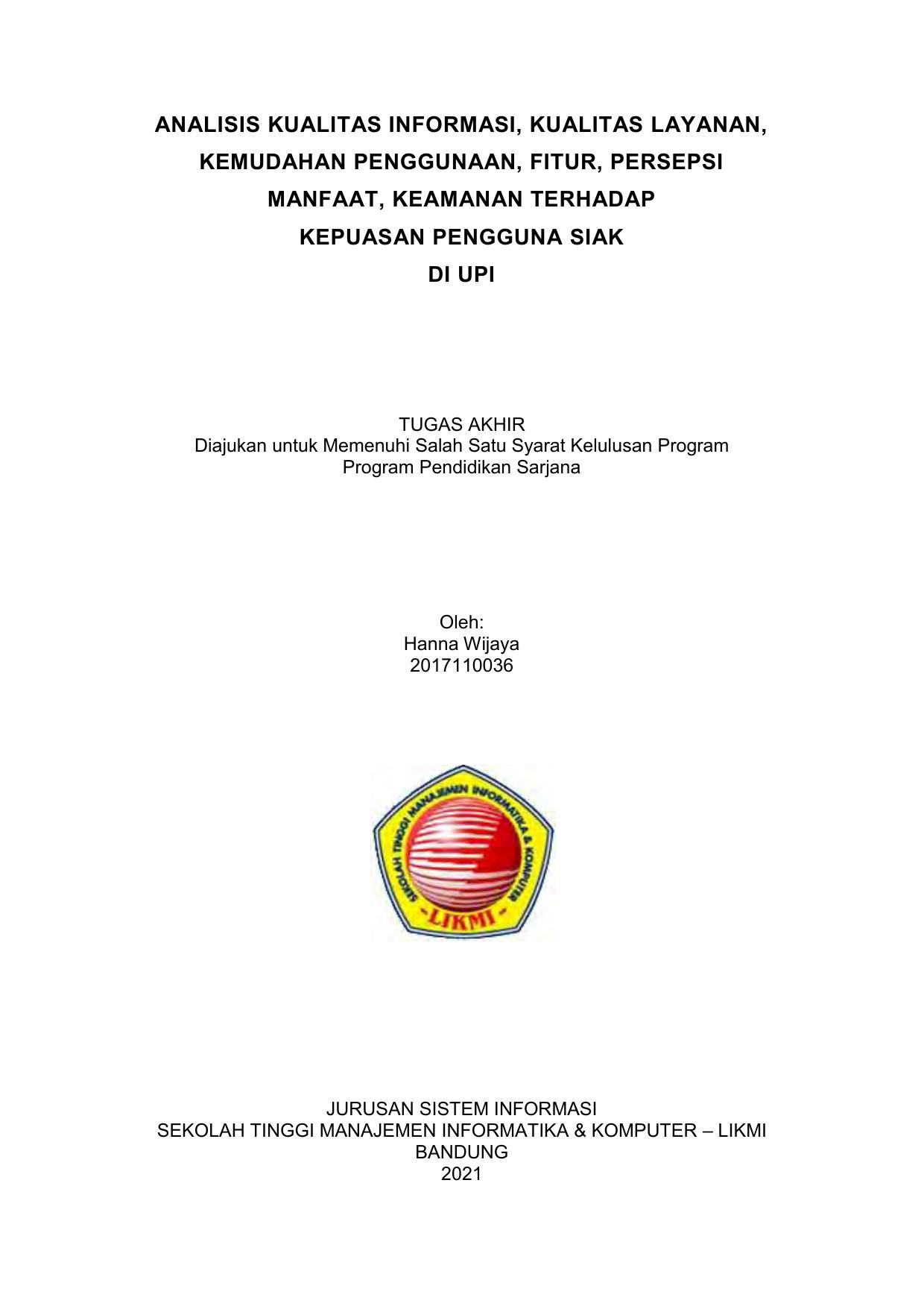 ANALISIS KUALITAS INFORMASI, KUALITAS LAYANAN, KEMUDAHAN PENGGUNAAN, FITUR, PERSEPSI MANFAAT, KEAMANAN TERHADAP KEPUASAN PENGGUNA SIAK DI UPI

TUGAS AKHIR
Diajukan untuk Memenuhi Salah Satu Syarat Kelulusan Program Program Pendidikan Sarjana

Oleh:
Hanna Wijaya
2017110036

SEKOLAH TINGGI MANAJEMEN INFORMATIKA & KOMPUTER
-LIKMI-

JURUSAN SISTEM INFORMASI
SEKOLAH TINGGI MANAJEMEN INFORMATIKA & KOMPUTER – LIKMI
BANDUNG
2021